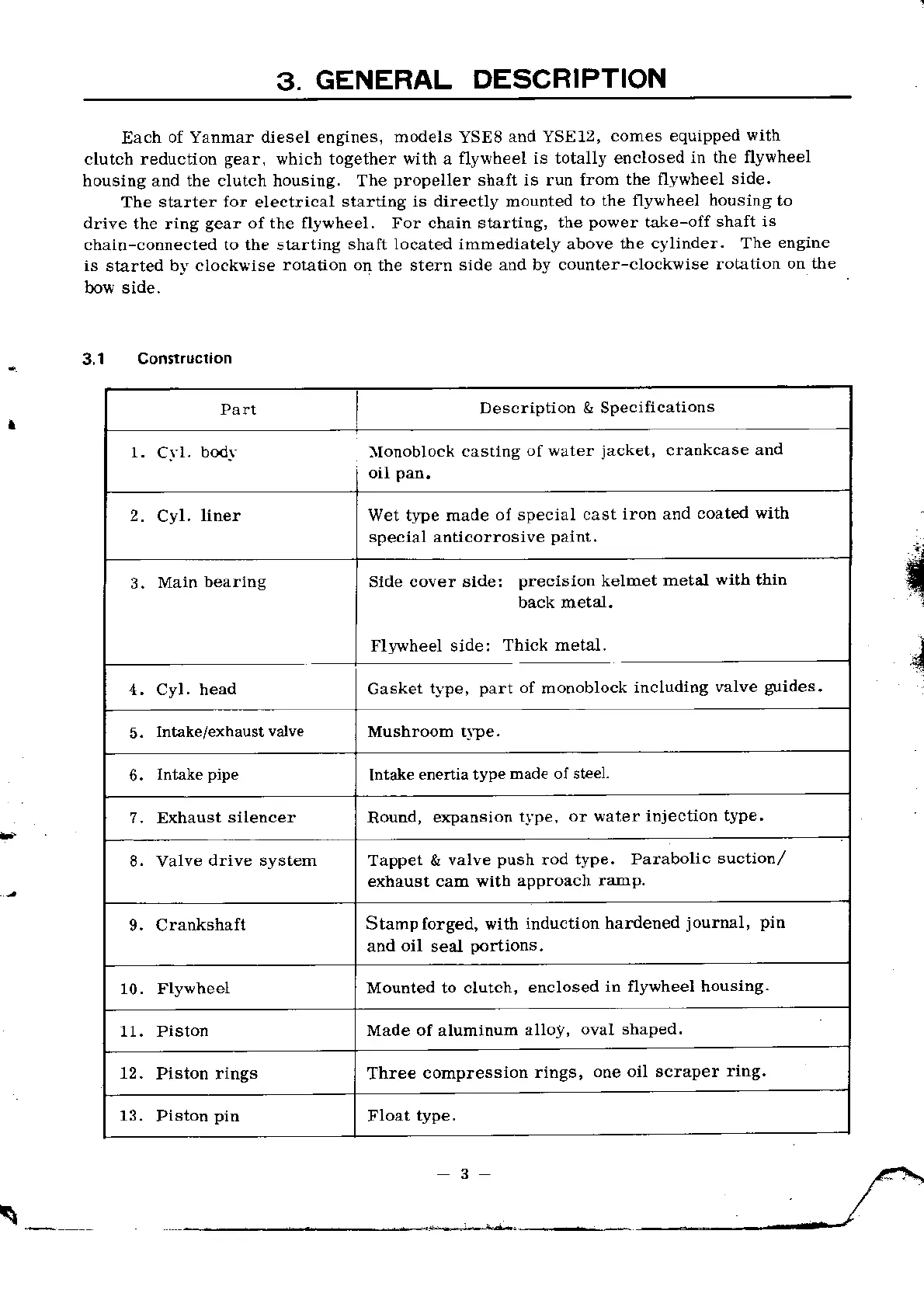 3. GENERAL DESCRIPTION

Each of Yanmar diesel engines, models YSE8 and YSE12, comes equipped with clutch reduction gear, which together with a flywheel is totally enclosed in the flywheel housing and the clutch housing. The propeller shaft is run from the flywheel side.

The starter for electrical starting is directly mounted to the flywheel housing to drive the ring gear of the flywheel. For chain starting, the power take-off shaft is chain-connected to the starting shaft located immediately above the cylinder. The engine is started by clockwise rotation on the stern side and by counter-clockwise rotation on the bow side.

3.1 Construction

| Part | Description & Specifications |
|---|---|
| 1. Cyl. body | Monoblock casting of water jacket, crankcase and oil pan. |
| 2. Cyl. liner | Wet type made of special cast iron and coated with special anticorrosive paint. |
| 3. Main bearing | Side cover side: precision kelmet metal with thin back metal. Flywheel side: Thick metal. |
| 4. Cyl. head | Gasket type, part of monoblock including valve guides. |
| 5. Intake/exhaust valve | Mushroom type. |
| 6. Intake pipe | Intake enertia type made of steel. |
| 7. Exhaust silencer | Round, expansion type, or water injection type. |
| 8. Valve drive system | Tappet & valve push rod type. Parabolic suction/ exhaust cam with approach ramp. |
| 9. Crankshaft | Stamp forged, with induction hardened journal, pin and oil seal portions. |
| 10. Flywheel | Mounted to clutch, enclosed in flywheel housing. |
| 11. Piston | Made of aluminum alloy, oval shaped. |
| 12. Piston rings | Three compression rings, one oil scraper ring. |
| 13. Piston pin | Float type. |

— 3 —